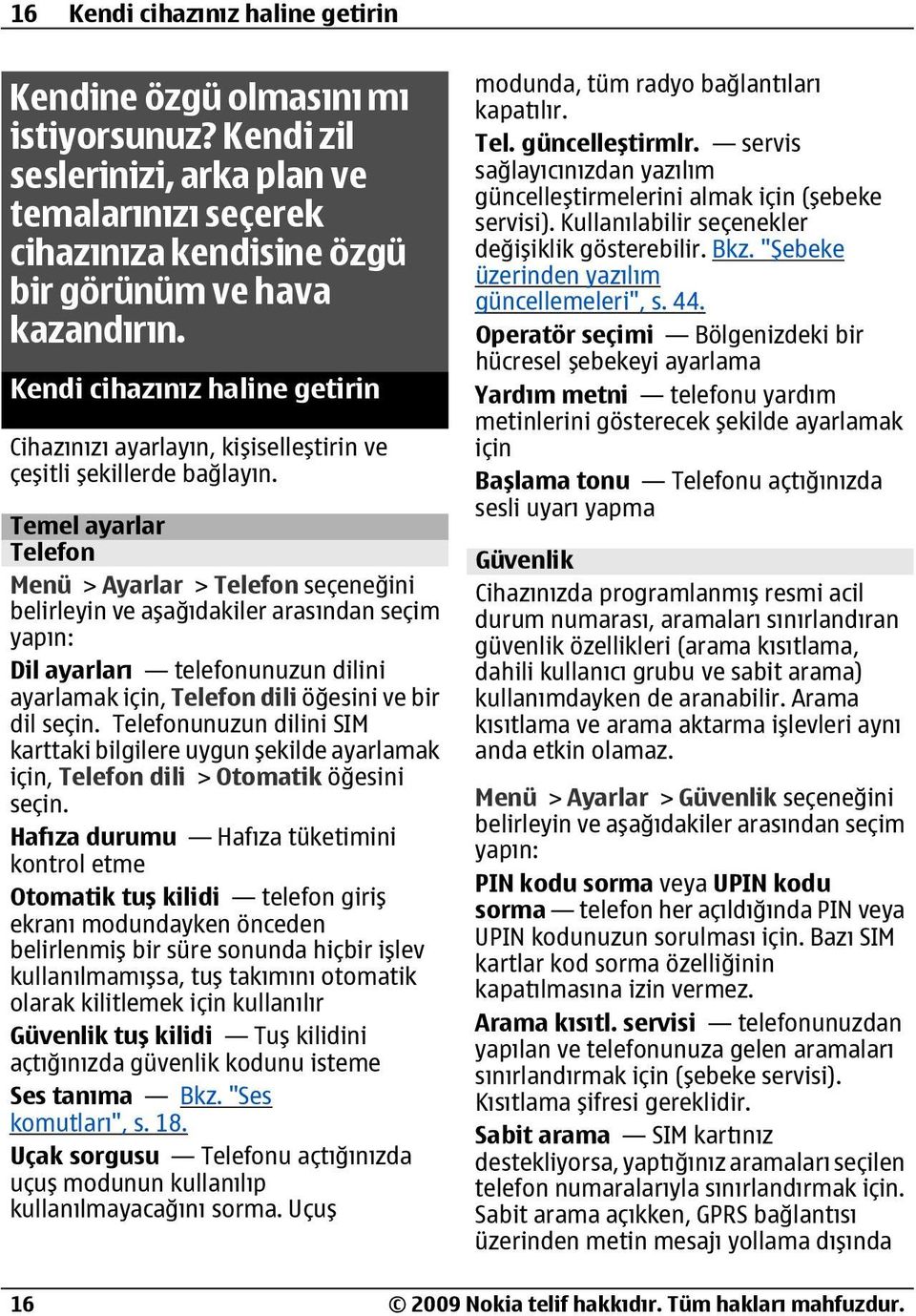 16 Kendi cihazınız haline getirin

Kendine özgü olmasını mı istiyorsunuz? Kendi zil seslerinizi, arka plan ve temalarınızı seçerek cihazınıza kendisine özgü bir görünüm ve hava kazandırın.

Kendi cihazınız haline getirin

Cihazınızı ayarlayın, kişiselleştirin ve çeşitli şekillerde bağlayın.

Temel ayarlar
Telefon

Menü > Ayarlar > Telefon seçeneğini belirleyin ve aşağıdakiler arasından seçim yapın:

Dil ayarları — telefonunuzun dilini ayarlamak için, Telefon dili öğesini ve bir dil seçin. Telefonunuzun dilini SIM karttaki bilgilere uygun şekilde ayarlamak için, Telefon dili > Otomatik öğesini seçin.

Hafıza durumu — Hafıza tüketimini kontrol etme

Otomatik tuş kilidi — telefon giriş ekranı modundayken önceden belirlenmiş bir süre sonunda hiçbir işlev kullanılmamışsa, tuş takımını otomatik olarak kilitlemek için kullanılır

Güvenlik tuş kilidi — Tuş kilidini açtığınızda güvenlik kodunu isteme

Ses tanıma — Bkz. "Ses komutları", s. 18.

Uçak sorgusu — Telefonu açtığınızda uçuş modunun kullanılıp kullanılmayacağını sorma. Uçuş modunda, tüm radyo bağlantıları kapatılır.

Tel. güncelleştirmlr. — servis sağlayıcınızdan yazılım güncelleştirmelerini almak için (şebeke servisi). Kullanılabilir seçenekler değişiklik gösterebilir. Bkz. "Şebeke üzerinden yazılım güncellemeleri", s. 44.

Operatör seçimi — Bölgenizdeki bir hücresel şebekeyi ayarlama

Yardım metni — telefonu yardım metinlerini gösterecek şekilde ayarlamak için

Başlama tonu — Telefonu açtığınızda sesli uyarı yapma

Güvenlik

Cihazınızda programlanmış resmi acil durum numarası, aramaları sınırlandıran güvenlik özellikleri (arama kısıtlama, dahili kullanıcı grubu ve sabit arama) kullanımdayken de aranabilir. Arama kısıtlama ve arama aktarma işlevleri aynı anda etkin olamaz.

Menü > Ayarlar > Güvenlik seçeneğini belirleyin ve aşağıdakiler arasından seçim yapın:

PIN kodu sorma veya UPIN kodu sorma — telefon her açıldığında PIN veya UPIN kodunuzun sorulması için. Bazı SIM kartlar kod sorma özelliğinin kapatılmasına izin vermez.

Arama kısıtl. servisi — telefonunuzdan yapılan ve telefonunuza gelen aramaları sınırlandırmak için (şebeke servisi). Kısıtlama şifresi gereklidir.

Sabit arama — SIM kartınız destekliyorsa, yaptığınız aramaları seçilen telefon numaralarıyla sınırlandırmak için. Sabit arama açıkken, GPRS bağlantısı üzerinden metin mesajı yollama dışında

16 © 2009 Nokia telif hakkıdır. Tüm hakları mahfuzdur.